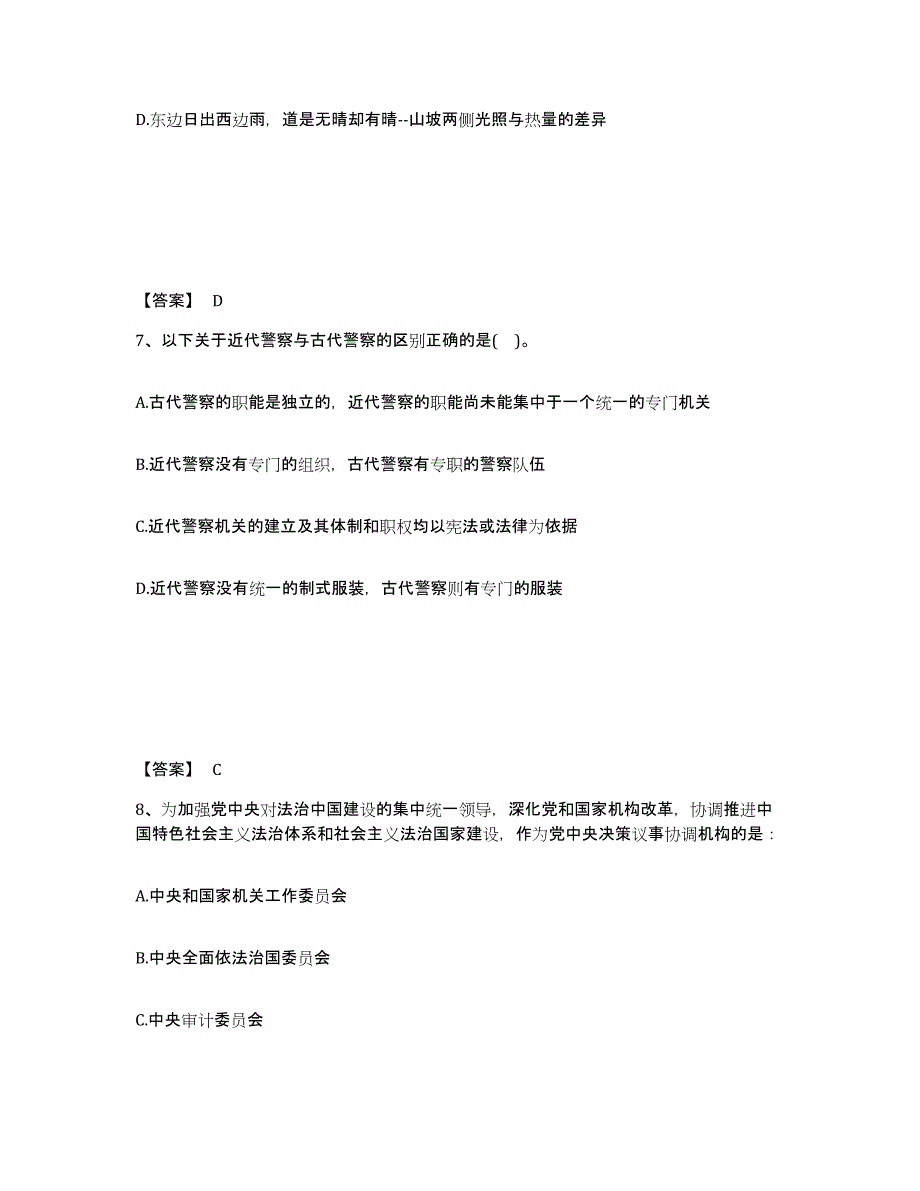 D.东边日出西边雨，道是无晴却有晴--山坡两侧光照与热量的差异

【答案】 D

7、以下关于近代警察与古代警察的区别正确的是(　)。

A.古代警察的职能是独立的，近代警察的职能尚未能集中于一个统一的专门机关

B.近代警察没有专门的组织，古代警察有专职的警察队伍

C.近代警察机关的建立及其体制和职权均以宪法或法律为依据

D.近代警察没有统一的制式服装，古代警察则有专门的服装

【答案】 C

8、为加强党中央对法治中国建设的集中统一领导，深化党和国家机构改革，协调推进中国特色社会主义法治体系和社会主义法治国家建设，作为党中央决策议事协调机构的是：

A.中央和国家机关工作委员会

B.中央全面依法治国委员会

C.中央审计委员会